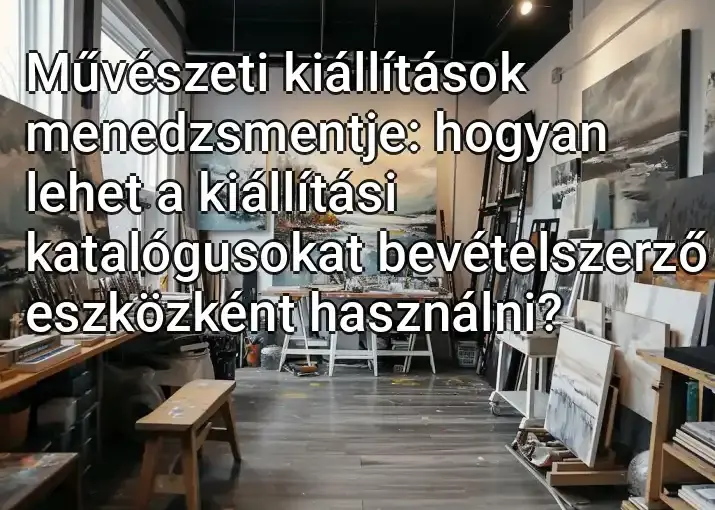 Művészeti kiállítások menedzsmentje: hogyan lehet a kiállítási katalógusokat bevételszerző eszközként használni?